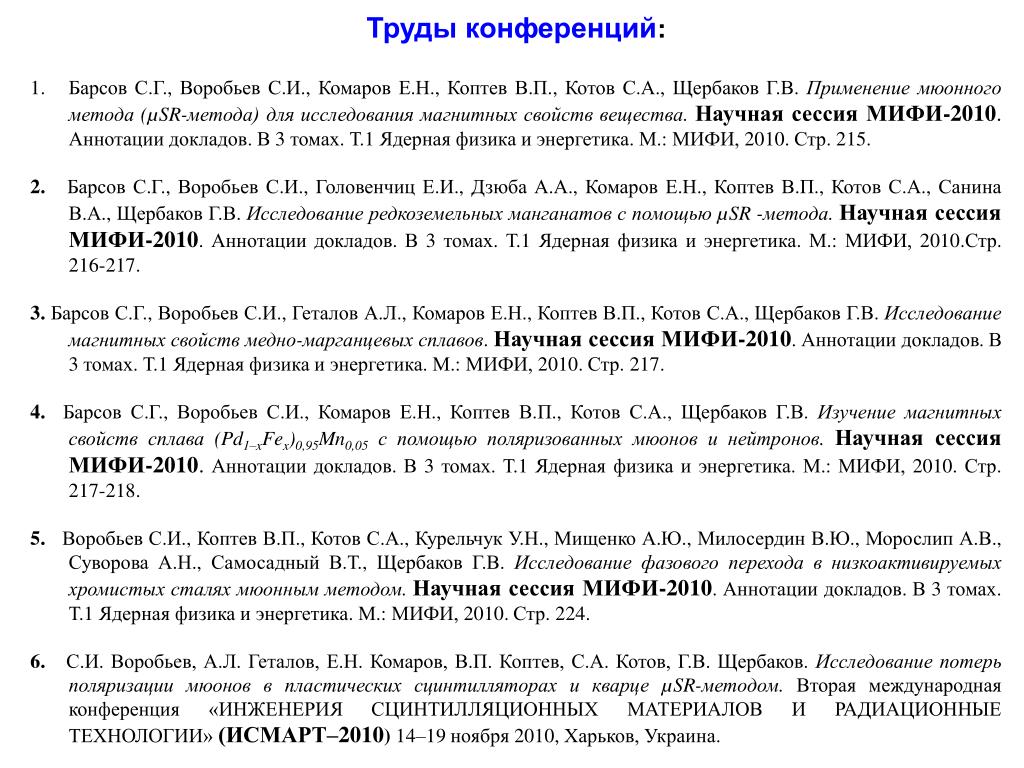 Труды конференций:

1. Барсов С.Г., Воробьев С.И., Комаров Е.Н., Коптев В.П., Котов С.А., Щербаков Г.В. Применение мюонного метода (μSR-метода) для исследования магнитных свойств вещества. Научная сессия МИФИ-2010. Аннотации докладов. В 3 томах. Т.1 Ядерная физика и энергетика. М.: МИФИ, 2010. Стр. 215.

2. Барсов С.Г., Воробьев С.И., Головенчиц Е.И., Дзюба А.А., Комаров Е.Н., Коптев В.П., Котов С.А., Санина В.А., Щербаков Г.В. Исследование редкоземельных манганатов с помощью μSR -метода. Научная сессия МИФИ-2010. Аннотации докладов. В 3 томах. Т.1 Ядерная физика и энергетика. М.: МИФИ, 2010.Стр. 216-217.

3. Барсов С.Г., Воробьев С.И., Геталов А.Л., Комаров Е.Н., Коптев В.П., Котов С.А., Щербаков Г.В. Исследование магнитных свойств медно-марганцевых сплавов. Научная сессия МИФИ-2010. Аннотации докладов. В 3 томах. Т.1 Ядерная физика и энергетика. М.: МИФИ, 2010. Стр. 217.

4. Барсов С.Г., Воробьев С.И., Комаров Е.Н., Коптев В.П., Котов С.А., Щербаков Г.В. Изучение магнитных свойств сплава $(Pd_{1-x}Fe_x)_{0,95}Mn_{0,05}$ с помощью поляризованных мюонов и нейтронов. Научная сессия МИФИ-2010. Аннотации докладов. В 3 томах. Т.1 Ядерная физика и энергетика. М.: МИФИ, 2010. Стр. 217-218.

5. Воробьев С.И., Коптев В.П., Котов С.А., Курельчук У.Н., Мищенко А.Ю., Милосердин В.Ю., Морослип А.В., Суворова А.Н., Самосадный В.Т., Щербаков Г.В. Исследование фазового перехода в низкоактивируемых хромистых сталях мюонным методом. Научная сессия МИФИ-2010. Аннотации докладов. В 3 томах. Т.1 Ядерная физика и энергетика. М.: МИФИ, 2010. Стр. 224.

6. С.И. Воробьев, А.Л. Геталов, Е.Н. Комаров, В.П. Коптев, С.А. Котов, Г.В. Щербаков. Исследование потерь поляризации мюонов в пластических сцинтилляторах и кварце μSR-методом. Вторая международная конференция «ИНЖЕНЕРИЯ СЦИНТИЛЛЯЦИОННЫХ МАТЕРИАЛОВ И РАДИАЦИОННЫЕ ТЕХНОЛОГИИ» (ИСМАРТ–2010) 14–19 ноября 2010, Харьков, Украина.